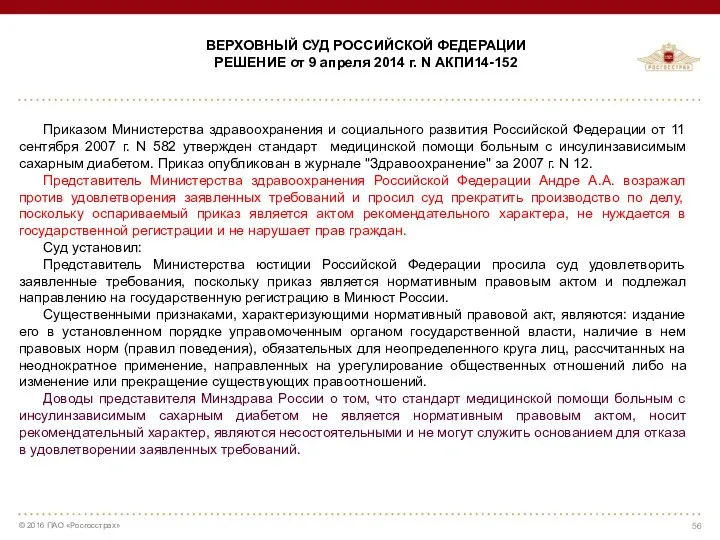 ВЕРХОВНЫЙ СУД РОССИЙСКОЙ ФЕДЕРАЦИИ
РЕШЕНИЕ от 9 апреля 2014 г. N АКПИ14-152

РОСГОССТРАХ

Приказом Министерства здравоохранения и социального развития Российской Федерации от 11 сентября 2007 г. N 582 утвержден стандарт медицинской помощи больным с инсулинзависимым сахарным диабетом. Приказ опубликован в журнале "Здравоохранение" за 2007 г. N 12.

Представитель Министерства здравоохранения Российской Федерации Андре А.А. возражал против удовлетворения заявленных требований и просил суд прекратить производство по делу, поскольку оспариваемый приказ является актом рекомендательного характера, не нуждается в государственной регистрации и не нарушает прав граждан.

Суд установил:

Представитель Министерства юстиции Российской Федерации просила суд удовлетворить заявленные требования, поскольку приказ является нормативным правовым актом и подлежал направлению на государственную регистрацию в Минюст России.

Существенными признаками, характеризующими нормативный правовой акт, являются: издание его в установленном порядке управомоченным органом государственной власти, наличие в нем правовых норм (правил поведения), обязательных для неопределенного круга лиц, рассчитанных на неоднократное применение, направленных на урегулирование общественных отношений либо на изменение или прекращение существующих правоотношений.

Доводы представителя Минздрава России о том, что стандарт медицинской помощи больным с инсулинзависимым сахарным диабетом не является нормативным правовым актом, носит рекомендательный характер, являются несостоятельными и не могут служить основанием для отказа в удовлетворении заявленных требований.

© 2016 ПАО «Росгосстрах»
56